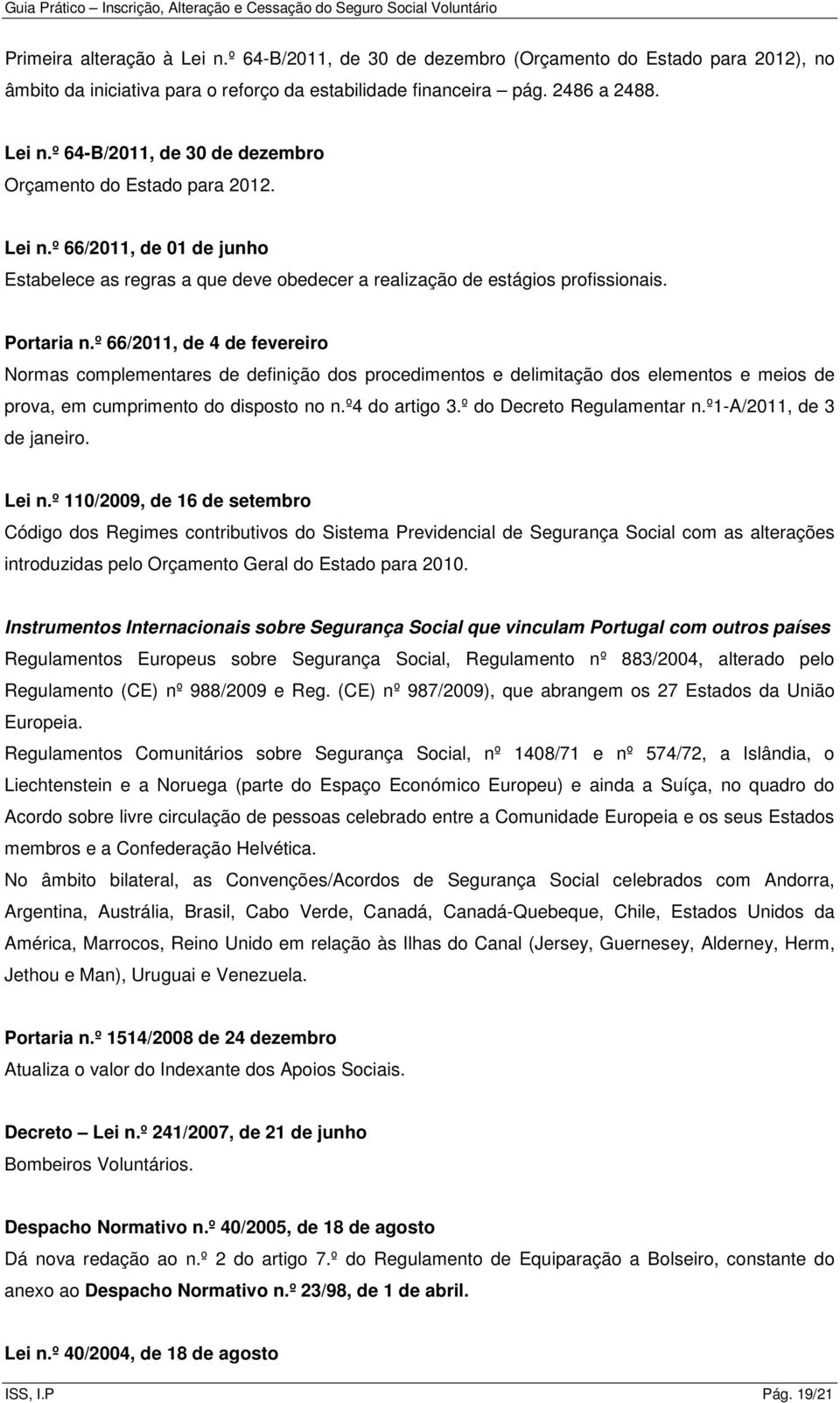 Guia Prático – Inscrição, Alteração e Cessação do Seguro Social Voluntário

Primeira alteração à Lei n.º 64-B/2011, de 30 de dezembro (Orçamento do Estado para 2012), no âmbito da iniciativa para o reforço da estabilidade financeira – pág. 2486 a 2488.

Lei n.º 64-B/2011, de 30 de dezembro
Orçamento do Estado para 2012.

Lei n.º 66/2011, de 01 de junho
Estabelece as regras a que deve obedecer a realização de estágios profissionais.

Portaria n.º 66/2011, de 4 de fevereiro
Normas complementares de definição dos procedimentos e delimitação dos elementos e meios de prova, em cumprimento do disposto no n.º4 do artigo 3.º do Decreto Regulamentar n.º1-A/2011, de 3 de janeiro.

Lei n.º 110/2009, de 16 de setembro
Código dos Regimes contributivos do Sistema Previdencial de Segurança Social com as alterações introduzidas pelo Orçamento Geral do Estado para 2010.

Instrumentos Internacionais sobre Segurança Social que vinculam Portugal com outros países
Regulamentos Europeus sobre Segurança Social, Regulamento nº 883/2004, alterado pelo Regulamento (CE) nº 988/2009 e Reg. (CE) nº 987/2009), que abrangem os 27 Estados da União Europeia.
Regulamentos Comunitários sobre Segurança Social, nº 1408/71 e nº 574/72, a Islândia, o Liechtenstein e a Noruega (parte do Espaço Económico Europeu) e ainda a Suíça, no quadro do Acordo sobre livre circulação de pessoas celebrado entre a Comunidade Europeia e os seus Estados membros e a Confederação Helvética.
No âmbito bilateral, as Convenções/Acordos de Segurança Social celebrados com Andorra, Argentina, Austrália, Brasil, Cabo Verde, Canadá, Canadá-Quebeque, Chile, Estados Unidos da América, Marrocos, Reino Unido em relação às Ilhas do Canal (Jersey, Guernesey, Alderney, Herm, Jethou e Man), Uruguai e Venezuela.

Portaria n.º 1514/2008 de 24 dezembro
Atualiza o valor do Indexante dos Apoios Sociais.

Decreto – Lei n.º 241/2007, de 21 de junho
Bombeiros Voluntários.

Despacho Normativo n.º 40/2005, de 18 de agosto
Dá nova redação ao n.º 2 do artigo 7.º do Regulamento de Equiparação a Bolseiro, constante do anexo ao Despacho Normativo n.º 23/98, de 1 de abril.

Lei n.º 40/2004, de 18 de agosto

ISS, I.P Pág. 19/21